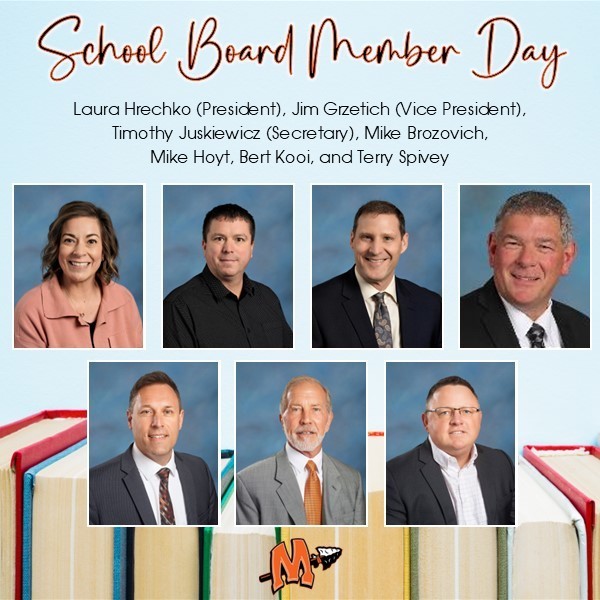 School Board Member Day

Laura Hrechko (President), Jim Grzetich (Vice President), Timothy Juskiewicz (Secretary), Mike Brozovich, Mike Hoyt, Bert Kooi, and Terry Spivey

M